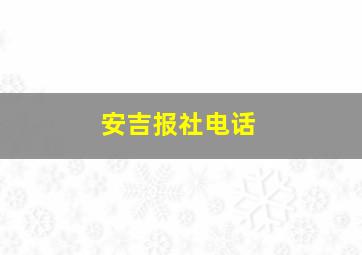 安吉报社电话